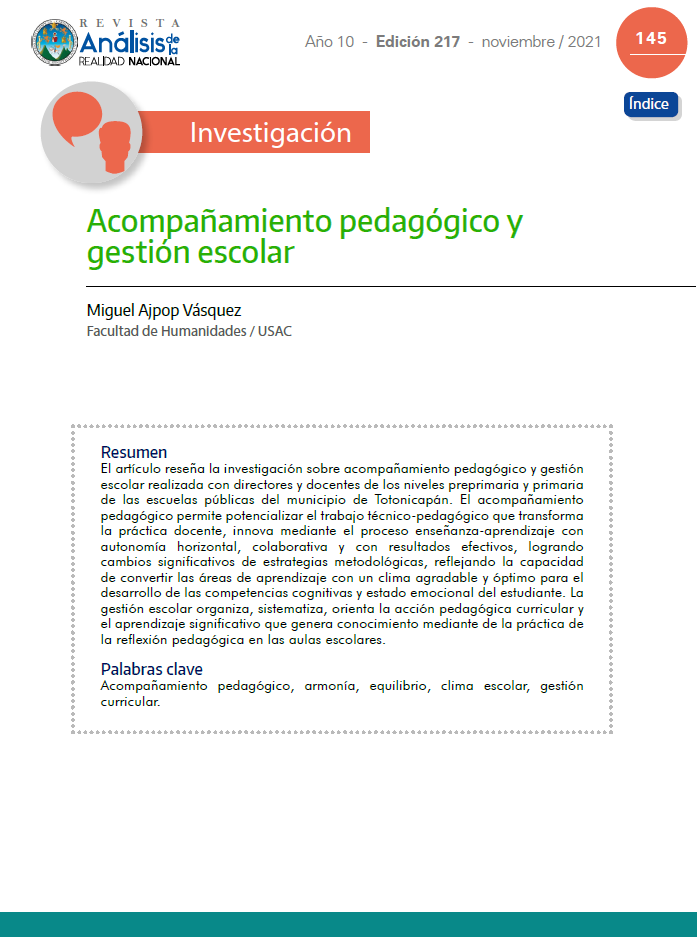 REVISTA
Análisis de la
REALIDAD NACIONAL

Año 10 - Edición 217 - noviembre / 2021

145

Índice

Investigación

Acompañamiento pedagógico y gestión escolar

Miguel Ajpop Vásquez
Facultad de Humanidades / USAC

Resumen
El artículo reseña la investigación sobre acompañamiento pedagógico y gestión escolar realizada con directores y docentes de los niveles preprimaria y primaria de las escuelas públicas del municipio de Totonicapán. El acompañamiento pedagógico permite potencializar el trabajo técnico-pedagógico que transforma la práctica docente, innova mediante el proceso enseñanza-aprendizaje con autonomía horizontal, colaborativa y con resultados efectivos, logrando cambios significativos de estrategias metodológicas, reflejando la capacidad de convertir las áreas de aprendizaje con un clima agradable y óptimo para el desarrollo de las competencias cognitivas y estado emocional del estudiante. La gestión escolar organiza, sistematiza, orienta la acción pedagógica curricular y el aprendizaje significativo que genera conocimiento mediante de la práctica de la reflexión pedagógica en las aulas escolares.

Palabras clave
Acompañamiento pedagógico, armonía, equilibrio, clima escolar, gestión curricular.